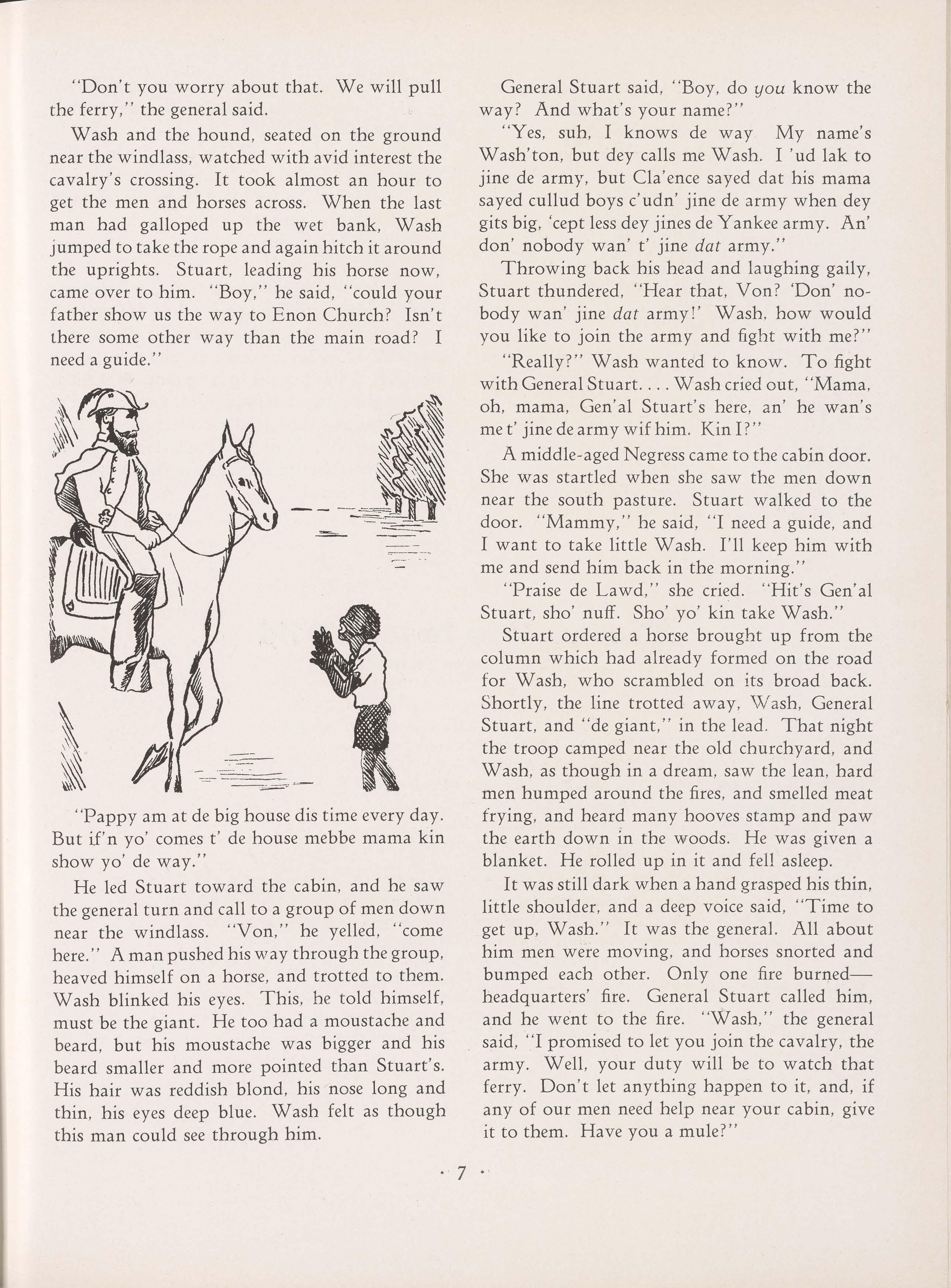 "Don't you worry about that. We will pull the ferry," the general said.

Wash and the hound, seated on the ground near the windlass, watched with avid interest the cavalry's crossing. It took almost an hour to get the men and horses across. When the last man had galloped up the wet bank, Wash jumped to take the rope and again hitch it around the uprights. Stuart, leading his horse now, came over to him. "Boy," he said, "could your father show us the way to Enon Church? Isn't there some other way than the main road? I need a guide."

"Pappy am at de big house dis time every day. But if'n yo' comes t' de house mebbe mama kin show yo' de way."

He led Stuart toward the cabin, and he saw the general turn and call to a group of men down near the windlass. "Von," he yelled, "come here." A man pushed his way through the group, heaved himself on a horse, and trotted to them. Wash blinked his eyes. This, he told himself, must be the giant. He too had a moustache and beard, but his moustache was bigger and his beard smaller and more pointed than Stuart's. His hair was reddish blond, his nose long and thin, his eyes deep blue. Wash felt as though this man could see through him.

General Stuart said, "Boy, do you know the way? And what's your name?"

"Yes, suh, I knows de way My name's Wash'ton, but dey calls me Wash. I 'ud lak to jine de army, but Cla'ence sayed dat his mama sayed cullud boys c'udn' jine de army when dey gits big, 'cept less dey jines de Yankee army. An' don' nobody wan' t' jine dat army."

Throwing back his head and laughing gaily, Stuart thundered, "Hear that, Von? 'Don' nobody wan' jine dat army!' Wash, how would you like to join the army and fight with me?"

"Really?" Wash wanted to know. To fight with General Stuart. . . . Wash cried out, "Mama, oh, mama, Gen'al Stuart's here, an' he wan's me t' jine de army wif him. Kin I?"

A middle-aged Negress came to the cabin door. She was startled when she saw the men down near the south pasture. Stuart walked to the door. "Mammy," he said, "I need a guide, and I want to take little Wash. I'll keep him with me and send him back in the morning."

"Praise de Lawd," she cried. "Hit's Gen'al Stuart, sho' nuff. Sho' yo' kin take Wash."

Stuart ordered a horse brought up from the column which had already formed on the road for Wash, who scrambled on its broad back. Shortly, the line trotted away, Wash, General Stuart, and "de giant," in the lead. That night the troop camped near the old churchyard, and Wash, as though in a dream, saw the lean, hard men humped around the fires, and smelled meat frying, and heard many hooves stamp and paw the earth down in the woods. He was given a blanket. He rolled up in it and fell asleep.

It was still dark when a hand grasped his thin, little shoulder, and a deep voice said, "Time to get up, Wash." It was the general. All about him men were moving, and horses snorted and bumped each other. Only one fire burned—headquarters' fire. General Stuart called him, and he went to the fire. "Wash," the general said, "I promised to let you join the cavalry, the army. Well, your duty will be to watch that ferry. Don't let anything happen to it, and, if any of our men need help near your cabin, give it to them. Have you a mule?"

· 7 ·